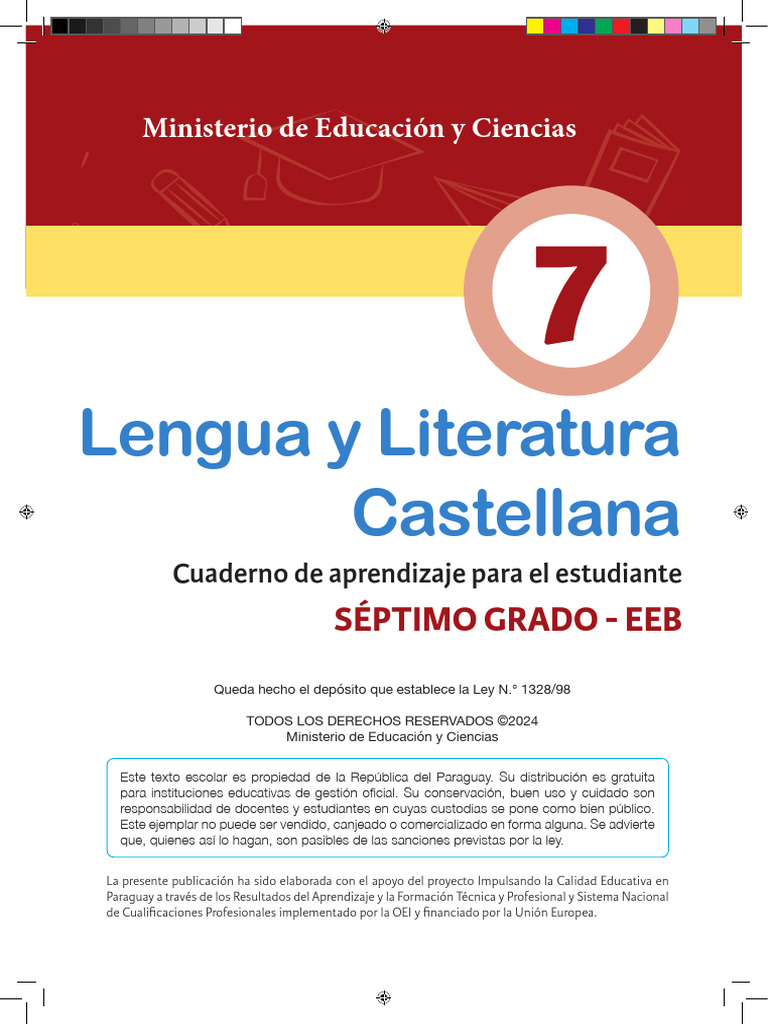 Ministerio de Educación y Ciencias

7

Lengua y Literatura Castellana

Cuaderno de aprendizaje para el estudiante

SÉPTIMO GRADO - EEB

Queda hecho el depósito que establece la Ley N.° 1328/98

TODOS LOS DERECHOS RESERVADOS ©2024
Ministerio de Educación y Ciencias

Este texto escolar es propiedad de la República del Paraguay. Su distribución es gratuita para instituciones educativas de gestión oficial. Su conservación, buen uso y cuidado son responsabilidad de docentes y estudiantes en cuyas custodias se pone como bien público. Este ejemplar no puede ser vendido, canjeado o comercializado en forma alguna. Se advierte que, quienes así lo hagan, son pasibles de las sanciones previstas por la ley.

La presente publicación ha sido elaborada con el apoyo del proyecto Impulsando la Calidad Educativa en Paraguay a través de los Resultados del Aprendizaje y la Formación Técnica y Profesional y Sistema Nacional de Cualificaciones Profesionales implementado por la OEI y financiado por la Unión Europea.